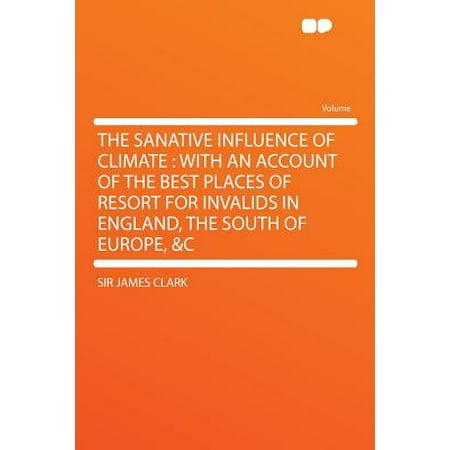 Volume

THE SANATIVE INFLUENCE OF CLIMATE : WITH AN ACCOUNT OF THE BEST PLACES OF RESORT FOR INVALIDS IN ENGLAND, THE SOUTH OF EUROPE, &C

SIR JAMES CLARK